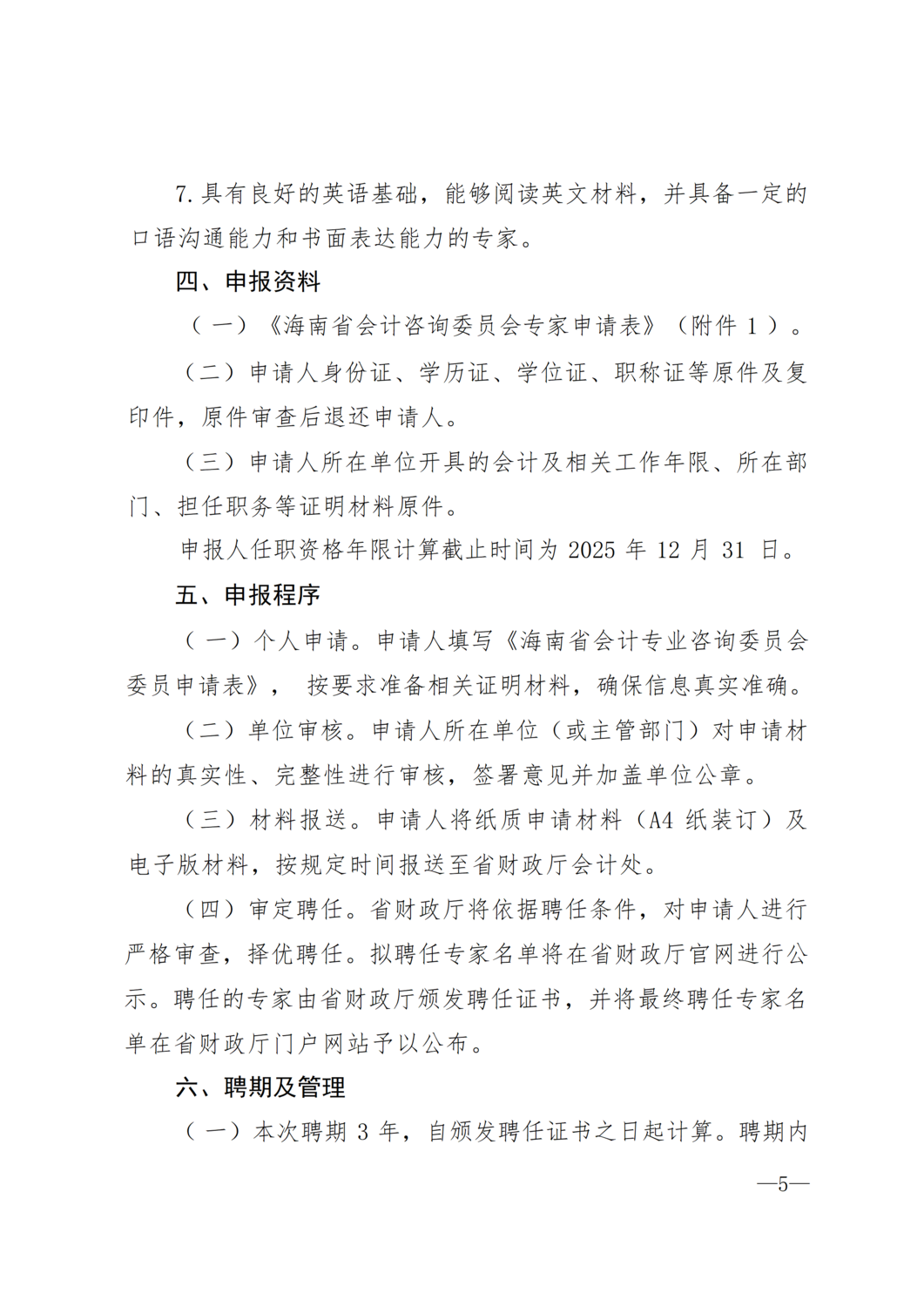 7.具有良好的英语基础，能够阅读英文材料，并具备一定的口语沟通能力和书面表达能力的专家。

四、申报资料

（一）《海南省会计咨询委员会专家申请表》（附件1）。

（二）申请人身份证、学历证、学位证、职称证等原件及复印件，原件审查后退还申请人。

（三）申请人所在单位开具的会计及相关工作年限、所在部门、担任职务等证明材料原件。

申报人任职资格年限计算截止时间为2025年12月31日。

五、申报程序

（一）个人申请。申请人填写《海南省会计专业咨询委员会委员申请表》，按要求准备相关证明材料，确保信息真实准确。

（二）单位审核。申请人所在单位（或主管部门）对申请材料的真实性、完整性进行审核，签署意见并加盖单位公章。

（三）材料报送。申请人将纸质申请材料（A4纸装订）及电子版材料，按规定时间报送至省财政厅会计处。

（四）审定聘任。省财政厅将依据聘任条件，对申请人进行严格审查，择优聘任。拟聘任专家名单将在省财政厅官网进行公示。聘任的专家由省财政厅颁发聘任证书，并将最终聘任专家名单在省财政厅门户网站予以公布。

六、聘期及管理

（一）本次聘期3年，自颁发聘任证书之日起计算。聘期内

—5—